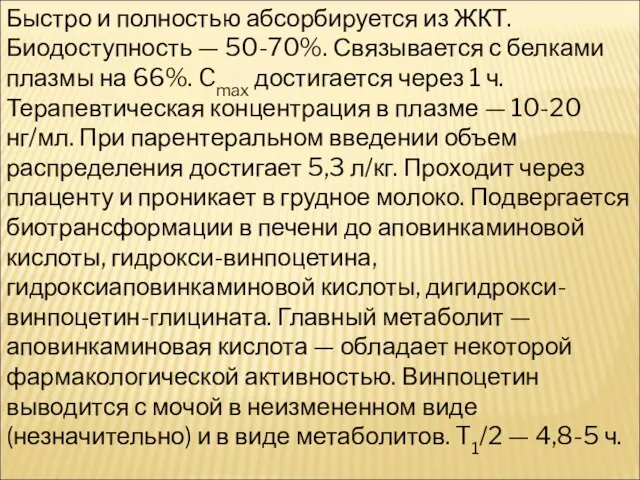 Быстро и полностью абсорбируется из ЖКТ. Биодоступность — 50-70%. Связывается с белками плазмы на 66%. $C_{max}$ достигается через 1 ч. Терапевтическая концентрация в плазме — 10-20 нг/мл. При парентеральном введении объем распределения достигает 5,3 л/кг. Проходит через плаценту и проникает в грудное молоко. Подвергается биотрансформации в печени до аповинкаминовой кислоты, гидрокси-винпоцетина, гидроксиаповинкаминовой кислоты, дигидрокси-винпоцетин-глицината. Главный метаболит — аповинкаминовая кислота — обладает некоторой фармакологической активностью. Винпоцетин выводится с мочой в неизмененном виде (незначительно) и в виде метаболитов. $T_1/2$ — 4,8-5 ч.